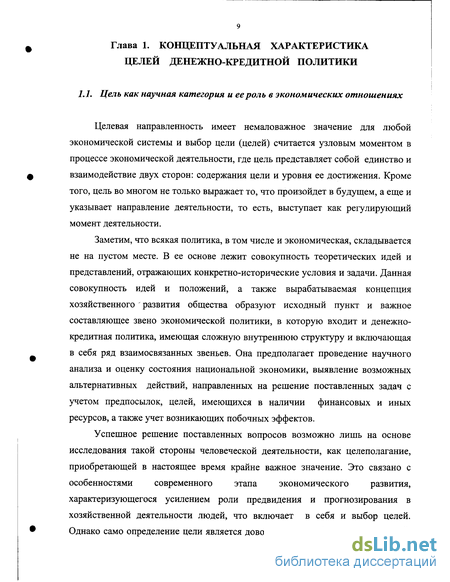 9

Глава 1. КОНЦЕПТУАЛЬНАЯ ХАРАКТЕРИСТИКА ЦЕЛЕЙ ДЕНЕЖНО-КРЕДИТНОЙ ПОЛИТИКИ

1.1. Цель как научная категория и ее роль в экономических отношениях

Целевая направленность имеет немаловажное значение для любой экономической системы и выбор цели (целей) считается узловым моментом в процессе экономической деятельности, где цель представляет собой единство и взаимодействие двух сторон: содержания цели и уровня ее достижения. Кроме того, цель во многом не только выражает то, что произойдет в будущем, а еще и указывает направление деятельности, то есть, выступает как регулирующий момент деятельности.

Заметим, что всякая политика, в том числе и экономическая, складывается не на пустом месте. В ее основе лежит совокупность теоретических идей и представлений, отражающих конкретно-исторические условия и задачи. Данная совокупность идей и положений, а также вырабатываемая концепция хозяйственного развития общества образуют исходный пункт и важное составляющее звено экономической политики, в которую входит и денежно-кредитная политика, имеющая сложную внутреннюю структуру и включающая в себя ряд взаимосвязанных звеньев. Она предполагает проведение научного анализа и оценку состояния национальной экономики, выявление возможных альтернативных действий, направленных на решение поставленных задач с учетом предпосылок, целей, имеющихся в наличии финансовых и иных ресурсов, а также учет возникающих побочных эффектов.

Успешное решение поставленных вопросов возможно лишь на основе исследования такой стороны человеческой деятельности, как целеполагание, приобретающей в настоящее время крайне важное значение. Это связано с особенностями современного этапа экономического развития, характеризующегося усилением роли предвидения и прогнозирования в хозяйственной деятельности людей, что включает в себя и выбор целей. Однако само определение цели является дово

dsLib.net
библиотека диссертаций